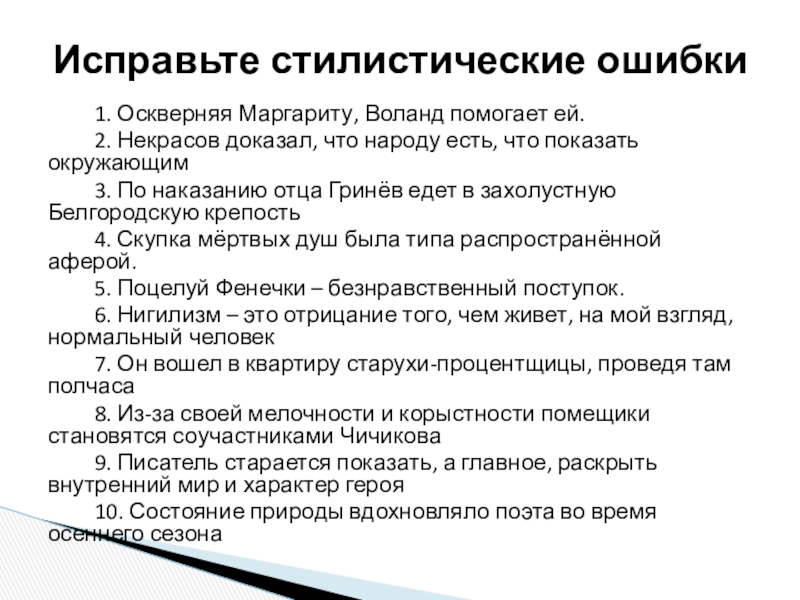 Исправьте стилистические ошибки

1. Оскверняя Маргариту, Воланд помогает ей.

2. Некрасов доказал, что народу есть, что показать окружающим

3. По наказанию отца Гринёв едет в захолустную Белгородскую крепость

4. Скупка мёртвых душ была типа распространённой аферой.

5. Поцелуй Фенечки – безнравственный поступок.

6. Нигилизм – это отрицание того, чем живет, на мой взгляд, нормальный человек

7. Он вошел в квартиру старухи-процентщицы, проведя там полчаса

8. Из-за своей мелочности и корыстности помещики становятся соучастниками Чичикова

9. Писатель старается показать, а главное, раскрыть внутренний мир и характер героя

10. Состояние природы вдохновляло поэта во время осеннего сезона